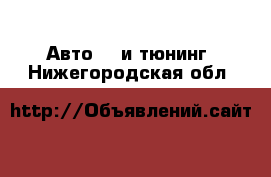 Авто и тюнинг
Нижегородская обл

http://Объявлений.сайт